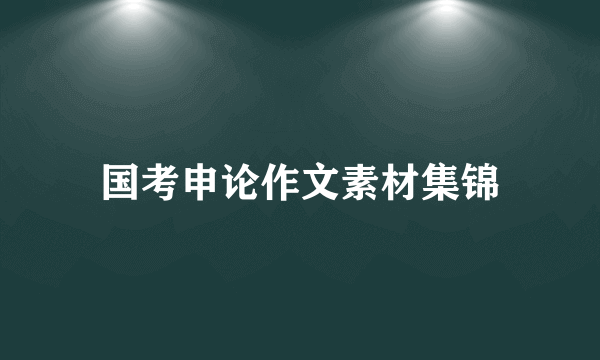 国考申论作文素材集锦